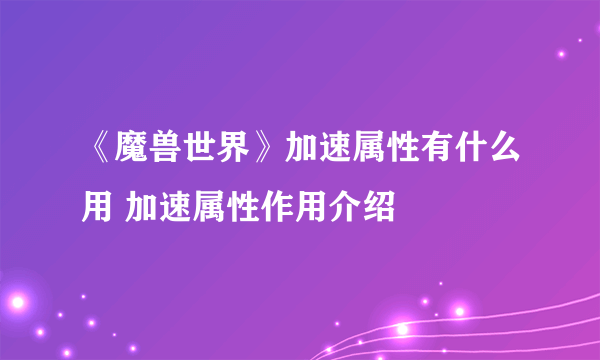 《魔兽世界》加速属性有什么用 加速属性作用介绍